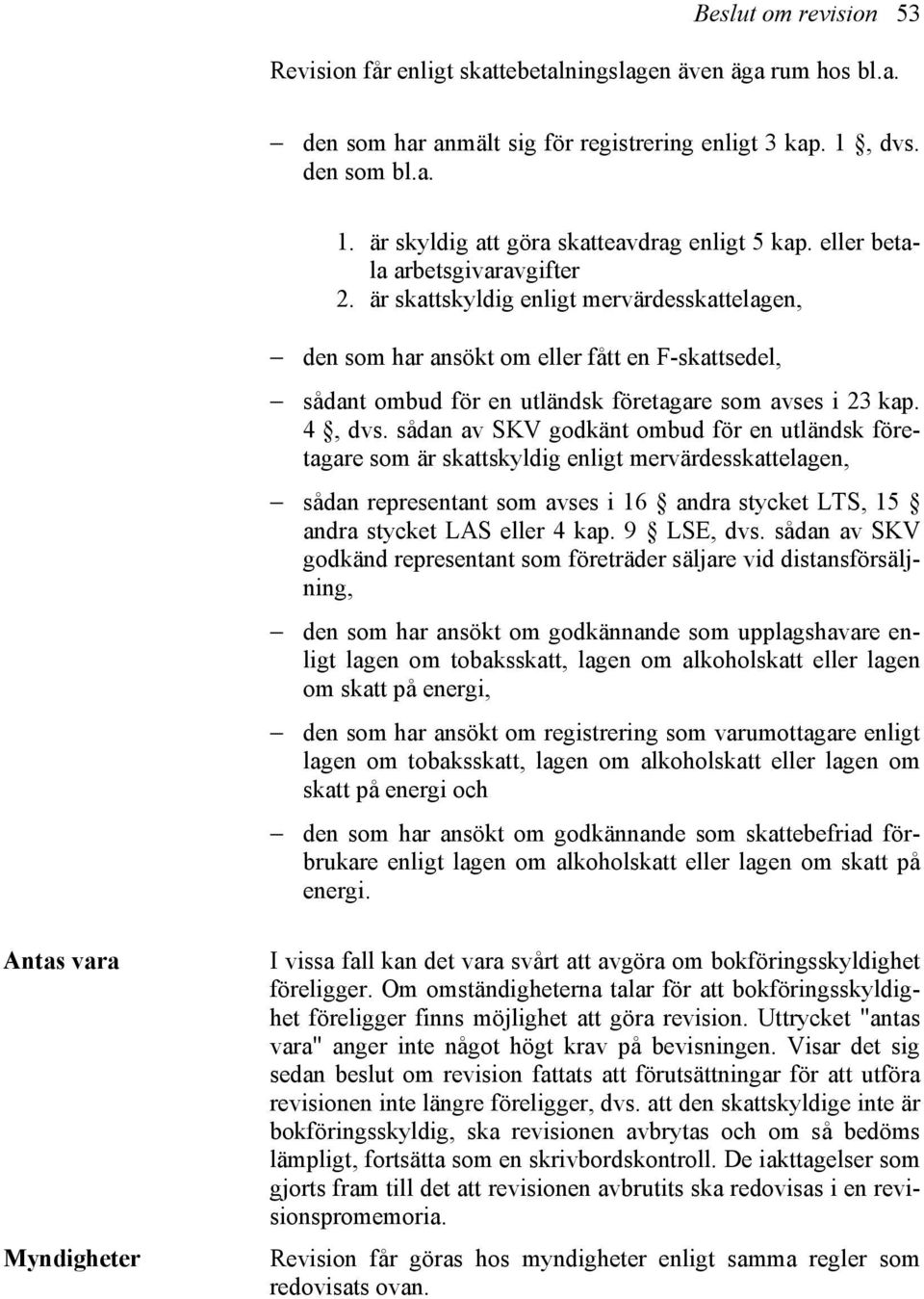 Beslut om revision 53

Revision får enligt skattebetalningslagen även äga rum hos bl.a.

– den som har anmält sig för registrering enligt 3 kap. 1 §, dvs. den som bl.a.

1. är skyldig att göra skatteavdrag enligt 5 kap. eller betala arbetsgivaravgifter
2. är skattskyldig enligt mervärdesskattelagen,

– den som har ansökt om eller fått en F-skattsedel,

– sådant ombud för en utländsk företagare som avses i 23 kap. 4 §, dvs. sådan av SKV godkänt ombud för en utländsk företagare som är skattskyldig enligt mervärdesskattelagen,

– sådan representant som avses i 16 § andra stycket LTS, 15 § andra stycket LAS eller 4 kap. 9 § LSE, dvs. sådan av SKV godkänd representant som företräder säljare vid distansförsäljning,

– den som har ansökt om godkännande som upplagshavare enligt lagen om tobaksskatt, lagen om alkoholskatt eller lagen om skatt på energi,

– den som har ansökt om registrering som varumottagare enligt lagen om tobaksskatt, lagen om alkoholskatt eller lagen om skatt på energi och

– den som har ansökt om godkännande som skattebefriad förbrukare enligt lagen om alkoholskatt eller lagen om skatt på energi.

Antas vara

I vissa fall kan det vara svårt att avgöra om bokföringsskyldighet föreligger. Om omständigheterna talar för att bokföringsskyldighet föreligger finns möjlighet att göra revision. Uttrycket "antas vara" anger inte något högt krav på bevisningen. Visar det sig sedan beslut om revision fattats att förutsättningar för att utföra revisionen inte längre föreligger, dvs. att den skattskyldige inte är bokföringsskyldig, ska revisionen avbrytas och om så bedöms lämpligt, fortsätta som en skrivbordskontroll. De iakttagelser som gjorts fram till det att revisionen avbrutits ska redovisas i en revisionspromemoria.

Myndigheter

Revision får göras hos myndigheter enligt samma regler som redovisats ovan.